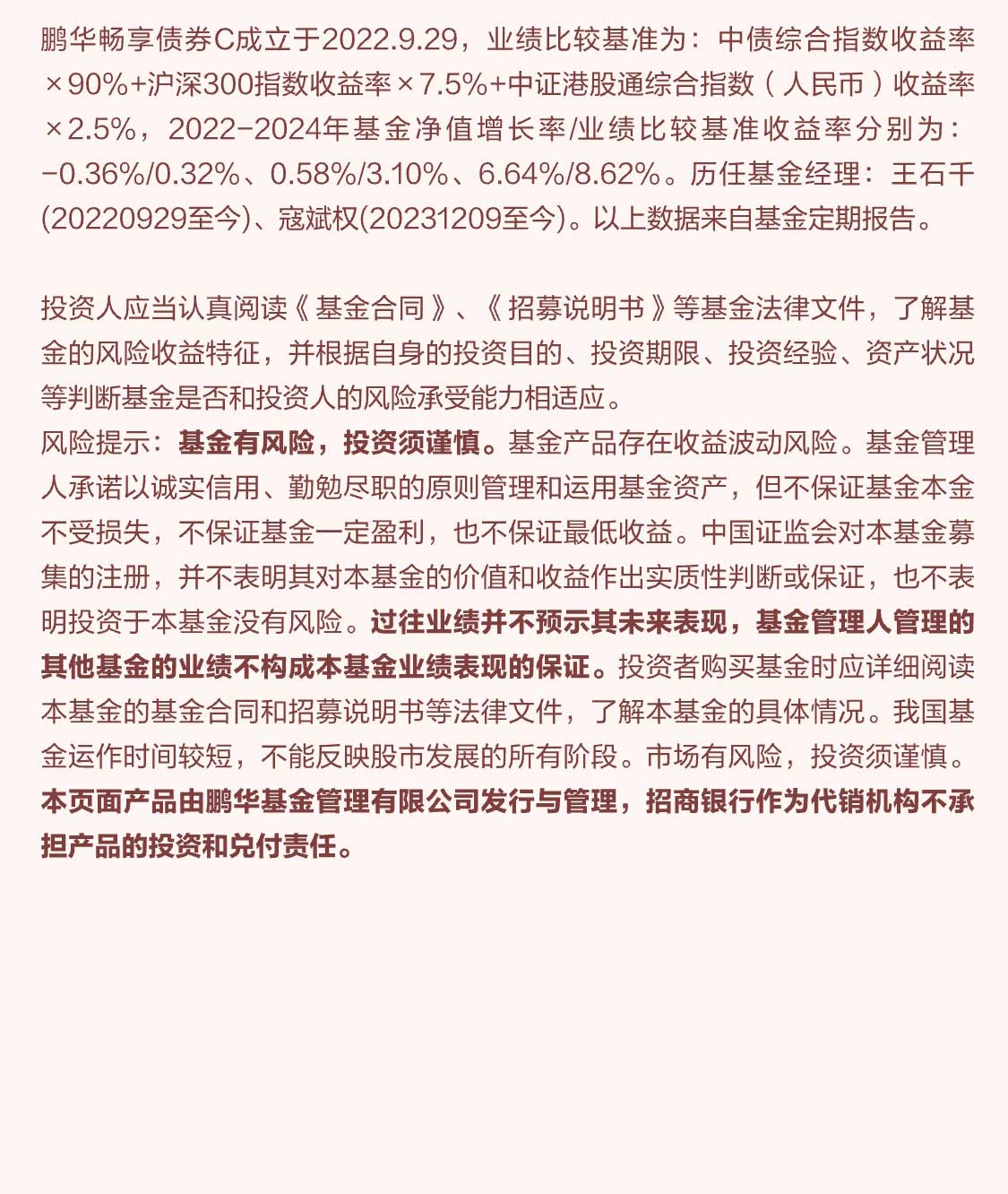 鹏华畅享债券C成立于2022.9.29，业绩比较基准为：中债综合指数收益率×90%+沪深300指数收益率×7.5%+中证港股通综合指数（人民币）收益率×2.5%，2022-2024年基金净值增长率/业绩比较基准收益率分别为：-0.36%/0.32%、0.58%/3.10%、6.64%/8.62%。历任基金经理：王石千(20220929至今)、寇斌权(20231209至今)。以上数据来自基金定期报告。

投资人应当认真阅读《基金合同》、《招募说明书》等基金法律文件，了解基金的风险收益特征，并根据自身的投资目的、投资期限、投资经验、资产状况等判断基金是否和投资人的风险承受能力相适应。
风险提示：基金有风险，投资须谨慎。基金产品存在收益波动风险。基金管理人承诺以诚实信用、勤勉尽职的原则管理和运用基金资产，但不保证基金本金不受损失，不保证基金一定盈利，也不保证最低收益。中国证监会对本基金募集的注册，并不表明其对本基金的价值和收益作出实质性判断或保证，也不表明投资于本基金没有风险。过往业绩并不预示其未来表现，基金管理人管理的其他基金的业绩不构成本基金业绩表现的保证。投资者购买基金时应详细阅读本基金的基金合同和招募说明书等法律文件，了解本基金的具体情况。我国基金运作时间较短，不能反映股市发展的所有阶段。市场有风险，投资须谨慎。本页面产品由鹏华基金管理有限公司发行与管理，招商银行作为代销机构不承担产品的投资和兑付责任。